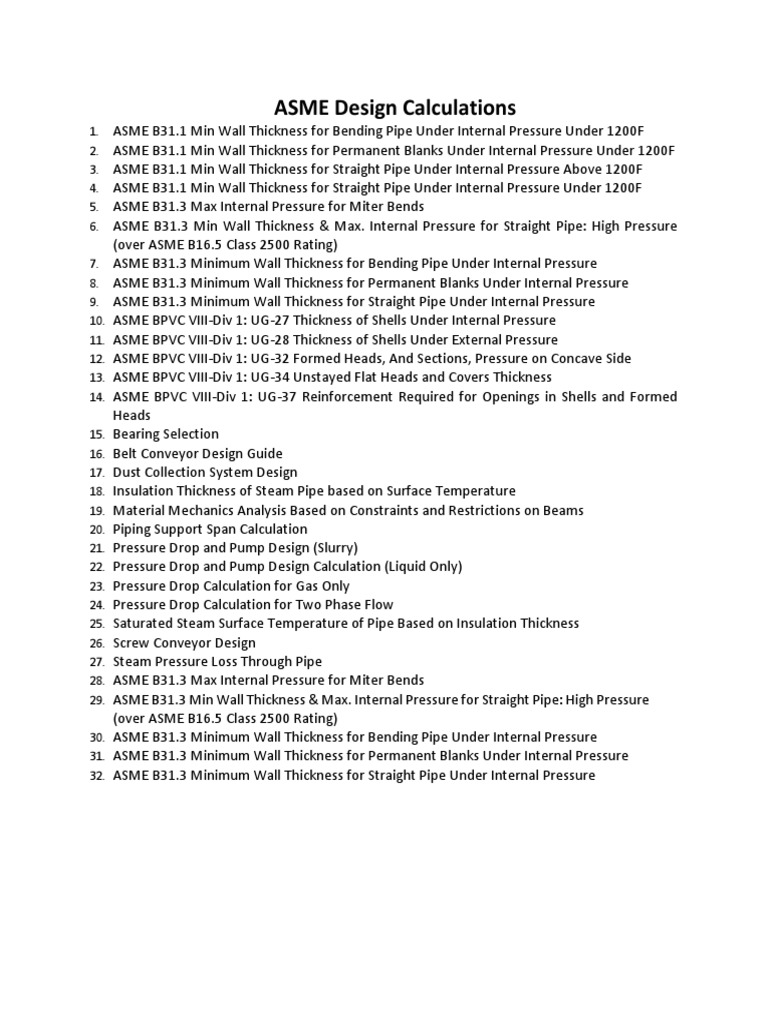 ASME Design Calculations

1. ASME B31.1 Min Wall Thickness for Bending Pipe Under Internal Pressure Under 1200F
2. ASME B31.1 Min Wall Thickness for Permanent Blanks Under Internal Pressure Under 1200F
3. ASME B31.1 Min Wall Thickness for Straight Pipe Under Internal Pressure Above 1200F
4. ASME B31.1 Min Wall Thickness for Straight Pipe Under Internal Pressure Under 1200F
5. ASME B31.3 Max Internal Pressure for Miter Bends
6. ASME B31.3 Min Wall Thickness & Max. Internal Pressure for Straight Pipe: High Pressure (over ASME B16.5 Class 2500 Rating)
7. ASME B31.3 Minimum Wall Thickness for Bending Pipe Under Internal Pressure
8. ASME B31.3 Minimum Wall Thickness for Permanent Blanks Under Internal Pressure
9. ASME B31.3 Minimum Wall Thickness for Straight Pipe Under Internal Pressure
10. ASME BPVC VIII-Div 1: UG-27 Thickness of Shells Under Internal Pressure
11. ASME BPVC VIII-Div 1: UG-28 Thickness of Shells Under External Pressure
12. ASME BPVC VIII-Div 1: UG-32 Formed Heads, And Sections, Pressure on Concave Side
13. ASME BPVC VIII-Div 1: UG-34 Unstayed Flat Heads and Covers Thickness
14. ASME BPVC VIII-Div 1: UG-37 Reinforcement Required for Openings in Shells and Formed Heads
15. Bearing Selection
16. Belt Conveyor Design Guide
17. Dust Collection System Design
18. Insulation Thickness of Steam Pipe based on Surface Temperature
19. Material Mechanics Analysis Based on Constraints and Restrictions on Beams
20. Piping Support Span Calculation
21. Pressure Drop and Pump Design (Slurry)
22. Pressure Drop and Pump Design Calculation (Liquid Only)
23. Pressure Drop Calculation for Gas Only
24. Pressure Drop Calculation for Two Phase Flow
25. Saturated Steam Surface Temperature of Pipe Based on Insulation Thickness
26. Screw Conveyor Design
27. Steam Pressure Loss Through Pipe
28. ASME B31.3 Max Internal Pressure for Miter Bends
29. ASME B31.3 Min Wall Thickness & Max. Internal Pressure for Straight Pipe: High Pressure (over ASME B16.5 Class 2500 Rating)
30. ASME B31.3 Minimum Wall Thickness for Bending Pipe Under Internal Pressure
31. ASME B31.3 Minimum Wall Thickness for Permanent Blanks Under Internal Pressure
32. ASME B31.3 Minimum Wall Thickness for Straight Pipe Under Internal Pressure